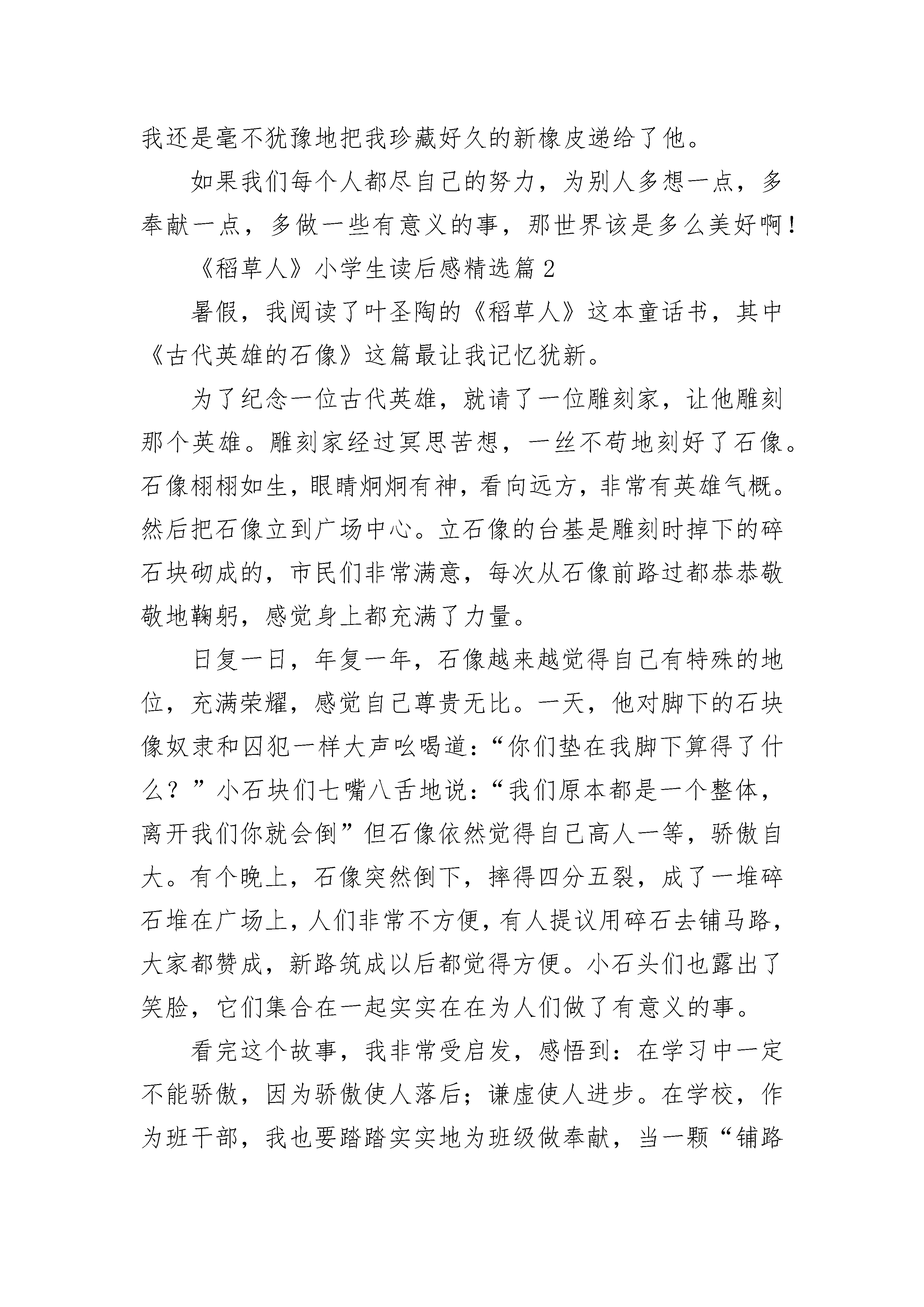 我还是毫不犹豫地把我珍藏好久的新橡皮递给了他。

如果我们每个人都尽自己的努力，为别人多想一点，多奉献一点，多做一些有意义的事，那世界该是多么美好啊！

《稻草人》小学生读后感精选篇2

暑假，我阅读了叶圣陶的《稻草人》这本童话书，其中《古代英雄的石像》这篇最让我记忆犹新。

为了纪念一位古代英雄，就请了一位雕刻家，让他雕刻那个英雄。雕刻家经过冥思苦想，一丝不苟地刻好了石像。石像栩栩如生，眼睛炯炯有神，看向远方，非常有英雄气概。然后把石像立到广场中心。立石像的台基是雕刻时掉下的碎石块砌成的，市民们非常满意，每次从石像前路过都恭恭敬敬地鞠躬，感觉身上都充满了力量。

日复一日，年复一年，石像越来越觉得自己有特殊的地位，充满荣耀，感觉自己尊贵无比。一天，他对脚下的石块像奴隶和囚犯一样大声吆喝道：“你们垫在我脚下算得了什么？”小石块们七嘴八舌地说：“我们原本都是一个整体，离开我们你就会倒”但石像依然觉得自己高人一等，骄傲自大。有个晚上，石像突然倒下，摔得四分五裂，成了一堆碎石堆在广场上，人们非常不方便，有人提议用碎石去铺马路，大家都赞成，新路筑成以后都觉得方便。小石头们也露出了笑脸，它们集合在一起实实在在为人们做了有意义的事。

看完这个故事，我非常受启发，感悟到：在学习中一定不能骄傲，因为骄傲使人落后；谦虚使人进步。在学校，作为班干部，我也要踏踏实实地为班级做奉献，当一颗“铺路